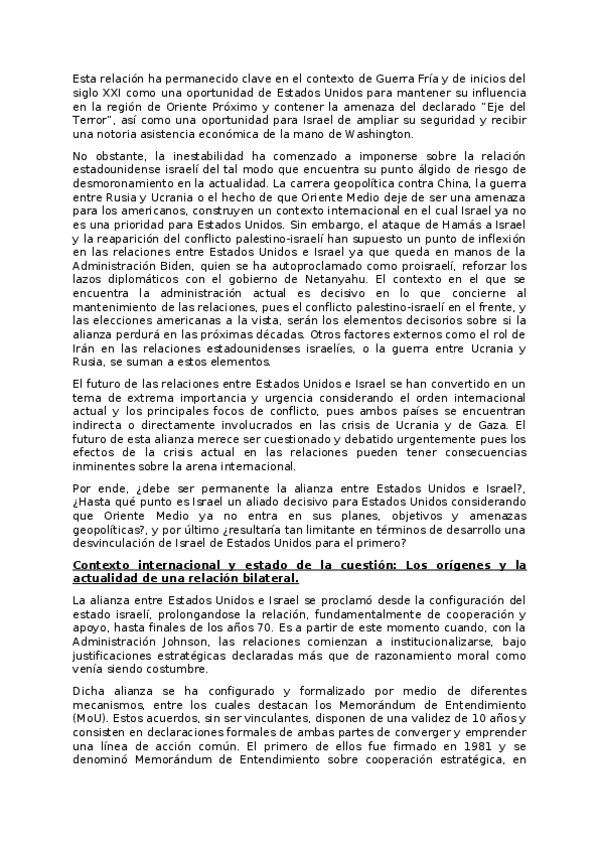 Esta relación ha permanecido clave en el contexto de Guerra Fría y de inicios del siglo XXI como una oportunidad de Estados Unidos para mantener su influencia en la región de Oriente Próximo y contener la amenaza del declarado "Eje del Terror", así como una oportunidad para Israel de ampliar su seguridad y recibir una notoria asistencia económica de la mano de Washington.

No obstante, la inestabilidad ha comenzado a imponerse sobre la relación estadounidense israelí del tal modo que encuentra su punto álgido de riesgo de desmoronamiento en la actualidad. La carrera geopolítica contra China, la guerra entre Rusia y Ucrania o el hecho de que Oriente Medio deje de ser una amenaza para los americanos, construyen un contexto internacional en el cual Israel ya no es una prioridad para Estados Unidos. Sin embargo, el ataque de Hamás a Israel y la reaparición del conflicto palestino-israelí han supuesto un punto de inflexión en las relaciones entre Estados Unidos e Israel ya que queda en manos de la Administración Biden, quien se ha autoproclamado como proisraelí, reforzar los lazos diplomáticos con el gobierno de Netanyahu. El contexto en el que se encuentra la administración actual es decisivo en lo que concierne al mantenimiento de las relaciones, pues el conflicto palestino-israelí en el frente, y las elecciones americanas a la vista, serán los elementos decisorios sobre si la alianza perdurá en las próximas décadas. Otros factores externos como el rol de Irán en las relaciones estadounidenses israelíes, o la guerra entre Ucrania y Rusia, se suman a estos elementos.

El futuro de las relaciones entre Estados Unidos e Israel se han convertido en un tema de extrema importancia y urgencia considerando el orden internacional actual y los principales focos de conflicto, pues ambos países se encuentran indirecta o directamente involucrados en las crisis de Ucrania y de Gaza. El futuro de esta alianza merece ser cuestionado y debatido urgentemente pues los efectos de la crisis actual en las relaciones pueden tener consecuencias inminentes sobre la arena internacional.

Por ende, ¿debe ser permanente la alianza entre Estados Unidos e Israel?, ¿Hasta qué punto es Israel un aliado decisivo para Estados Unidos considerando que Oriente Medio ya no entra en sus planes, objetivos y amenazas geopolíticas?, y por último ¿resultaría tan limitante en términos de desarrollo una desvinculación de Israel de Estados Unidos para el primero?

Contexto internacional y estado de la cuestión: Los orígenes y la actualidad de una relación bilateral.

La alianza entre Estados Unidos e Israel se proclamó desde la configuración del estado israelí, prolongandose la relación, fundamentalmente de cooperación y apoyo, hasta finales de los años 70. Es a partir de este momento cuando, con la Administración Johnson, las relaciones comienzan a institucionalizarse, bajo justificaciones estratégicas declaradas más que de razonamiento moral como venía siendo costumbre.

Dicha alianza se ha configurado y formalizado por medio de diferentes mecanismos, entre los cuales destacan los Memorándum de Entendimiento (MoU). Estos acuerdos, sin ser vinculantes, disponen de una validez de 10 años y consisten en declaraciones formales de ambas partes de converger y emprender una línea de acción común. El primero de ellos fue firmado en 1981 y se denominó Memorándum de Entendimiento sobre cooperación estratégica, en